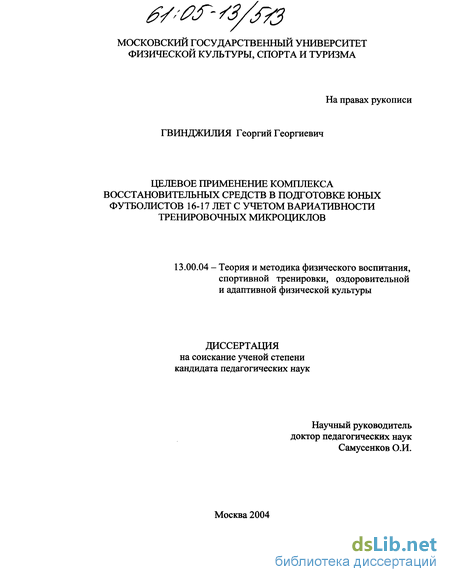 61:05-13/513

МОСКОВСКИЙ ГОСУДАРСТВЕННЫЙ УНИВЕРСИТЕТ ФИЗИЧЕСКОЙ КУЛЬТУРЫ, СПОРТА И ТУРИЗМА

На правах рукописи

ГВИНДЖИЛИЯ Георгий Георгиевич

ЦЕЛЕВОЕ ПРИМЕНЕНИЕ КОМПЛЕКСА ВОССТАНОВИТЕЛЬНЫХ СРЕДСТВ В ПОДГОТОВКЕ ЮНЫХ ФУТБОЛИСТОВ 16-17 ЛЕТ С УЧЕТОМ ВАРИАТИВНОСТИ ТРЕНИРОВОЧНЫХ МИКРОЦИКЛОВ

13.00.04 – Теория и методика физического воспитания, спортивной тренировки, оздоровительной и адаптивной физической культуры

ДИССЕРТАЦИЯ
на соискание ученой степени
кандидата педагогических наук

Научный руководитель
доктор педагогических наук
Самусенков О.И.

Москва 2004

dsLib.net
библиотека диссертаций